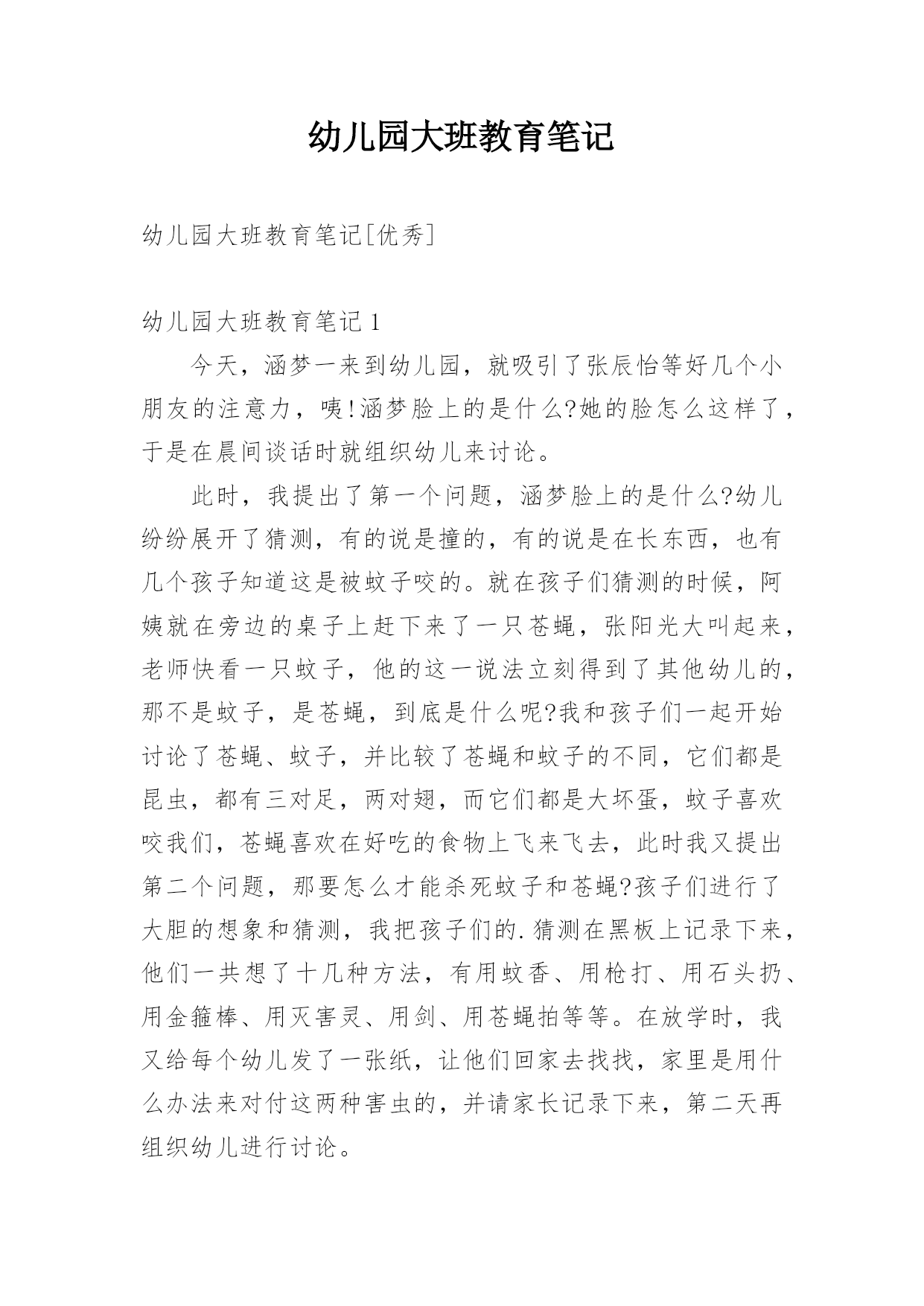 幼儿园大班教育笔记

幼儿园大班教育笔记[优秀]

幼儿园大班教育笔记 1

今天，涵梦一来到幼儿园，就吸引了张辰怡等好几个小朋友的注意力，咦!涵梦脸上的是什么?她的脸怎么这样了，于是在晨间谈话时就组织幼儿来讨论。

此时，我提出了第一个问题，涵梦脸上的是什么?幼儿纷纷展开了猜测，有的说是撞的，有的说是在长东西，也有几个孩子知道这是被蚊子咬的。就在孩子们猜测的时候，阿姨就在旁边的桌子上赶下来了一只苍蝇，张阳光大叫起来，老师快看一只蚊子，他的这一说法立刻得到了其他幼儿的，那不是蚊子，是苍蝇，到底是什么呢?我和孩子们一起开始讨论了苍蝇、蚊子，并比较了苍蝇和蚊子的不同，它们都是昆虫，都有三对足，两对翅，而它们都是大坏蛋，蚊子喜欢咬我们，苍蝇喜欢在好吃的食物上飞来飞去，此时我又提出第二个问题，那要怎么才能杀死蚊子和苍蝇?孩子们进行了大胆的想象和猜测，我把孩子们的.猜测在黑板上记录下来，他们一共想了十几种方法，有用蚊香、用枪打、用石头扔、用金箍棒、用灭害灵、用剑、用苍蝇拍等等。在放学时，我又给每个幼儿发了一张纸，让他们回家去找找，家里是用什么办法来对付这两种害虫的，并请家长记录下来，第二天再组织幼儿进行讨论。